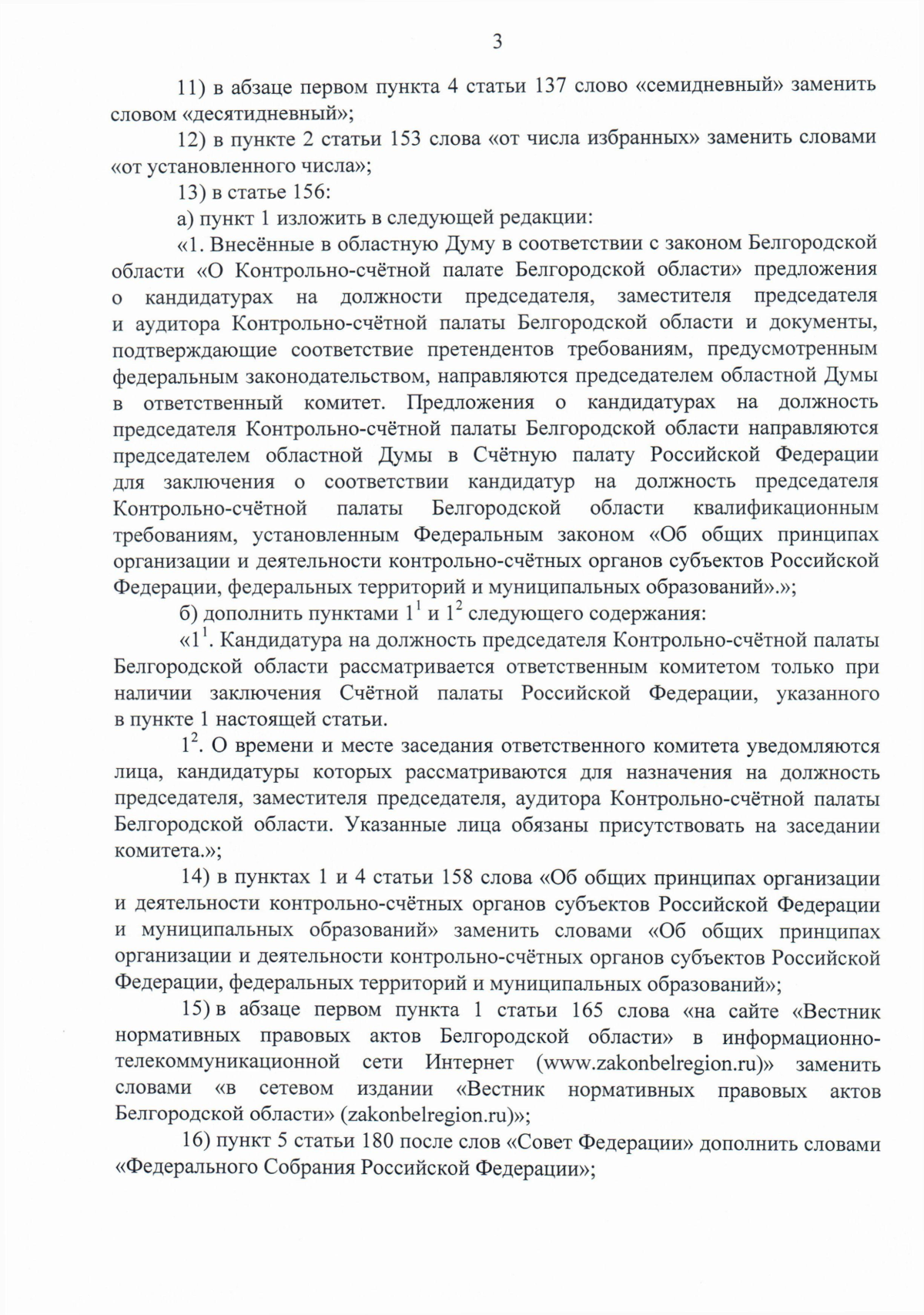 3

11) в абзаце первом пункта 4 статьи 137 слово «семидневный» заменить словом «десятидневный»;

12) в пункте 2 статьи 153 слова «от числа избранных» заменить словами «от установленного числа»;

13) в статье 156:

а) пункт 1 изложить в следующей редакции:

«1. Внесённые в областную Думу в соответствии с законом Белгородской области «О Контрольно-счётной палате Белгородской области» предложения о кандидатурах на должности председателя, заместителя председателя и аудитора Контрольно-счётной палаты Белгородской области и документы, подтверждающие соответствие претендентов требованиям, предусмотренным федеральным законодательством, направляются председателем областной Думы в ответственный комитет. Предложения о кандидатурах на должность председателя Контрольно-счётной палаты Белгородской области направляются председателем областной Думы в Счётную палату Российской Федерации для заключения о соответствии кандидатур на должность председателя Контрольно-счётной палаты Белгородской области квалификационным требованиям, установленным Федеральным законом «Об общих принципах организации и деятельности контрольно-счётных органов субъектов Российской Федерации, федеральных территорий и муниципальных образований».»;

б) дополнить пунктами $1^1$ и $1^2$ следующего содержания:

«$1^1$. Кандидатура на должность председателя Контрольно-счётной палаты Белгородской области рассматривается ответственным комитетом только при наличии заключения Счётной палаты Российской Федерации, указанного в пункте 1 настоящей статьи.

$1^2$. О времени и месте заседания ответственного комитета уведомляются лица, кандидатуры которых рассматриваются для назначения на должность председателя, заместителя председателя, аудитора Контрольно-счётной палаты Белгородской области. Указанные лица обязаны присутствовать на заседании комитета.»;

14) в пунктах 1 и 4 статьи 158 слова «Об общих принципах организации и деятельности контрольно-счётных органов субъектов Российской Федерации и муниципальных образований» заменить словами «Об общих принципах организации и деятельности контрольно-счётных органов субъектов Российской Федерации, федеральных территорий и муниципальных образований»;

15) в абзаце первом пункта 1 статьи 165 слова «на сайте «Вестник нормативных правовых актов Белгородской области» в информационно-телекоммуникационной сети Интернет (www.zakonbelregion.ru)» заменить словами «в сетевом издании «Вестник нормативных правовых актов Белгородской области» (zakonbelregion.ru)»;

16) пункт 5 статьи 180 после слов «Совет Федерации» дополнить словами «Федерального Собрания Российской Федерации»;